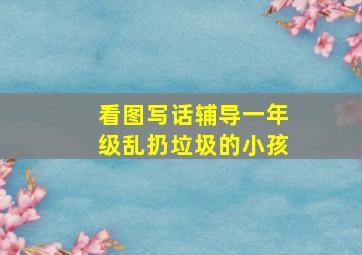 看图写话辅导一年级乱扔垃圾的小孩